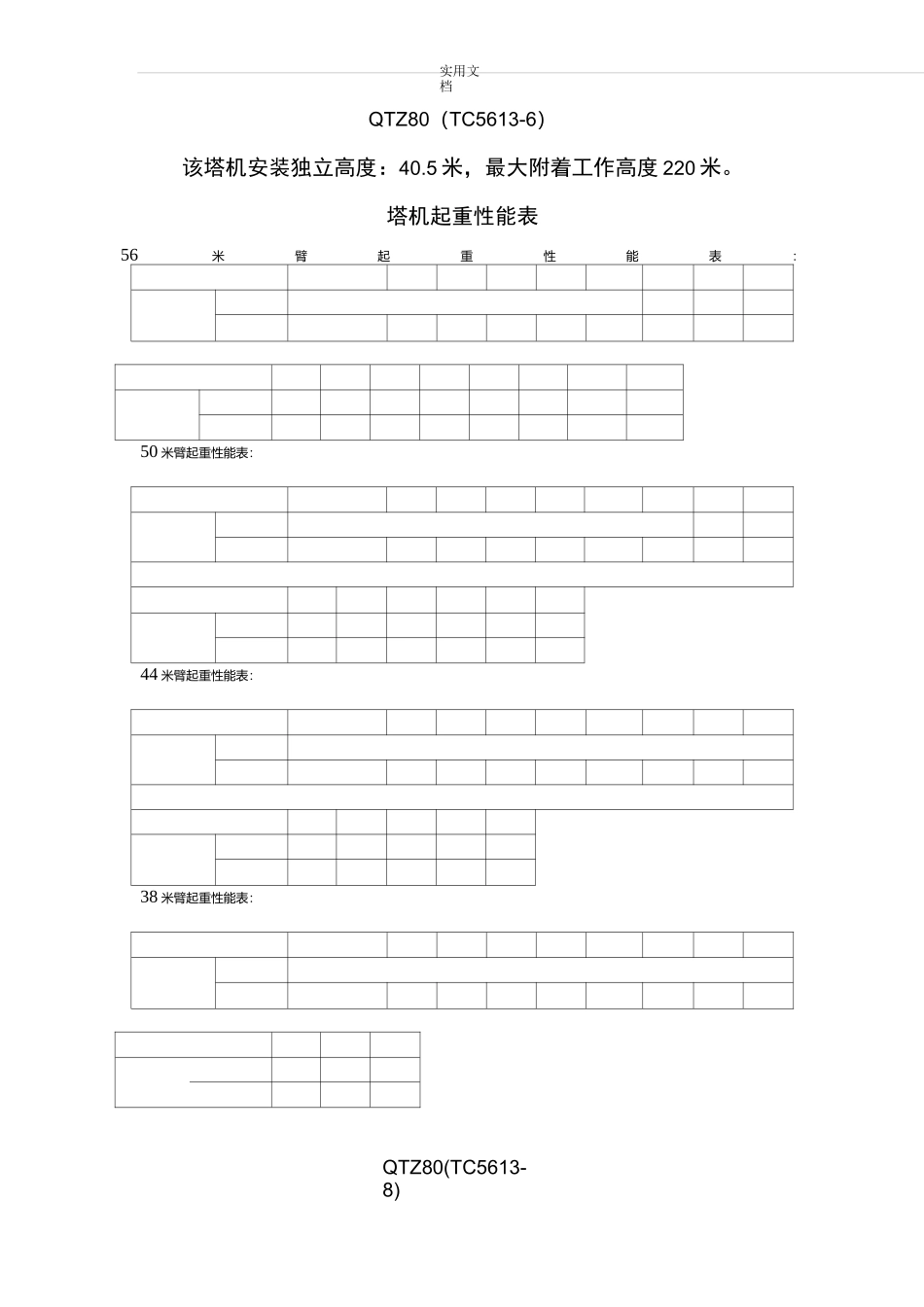 实用文档

QTZ80（TC5613-6）

该塔机安装独立高度：40.5米，最大附着工作高度220米。

塔机起重性能表

56米臂起重性能表:

50米臂起重性能表:

44米臂起重性能表:

38米臂起重性能表:

QTZ80(TC5613-8)